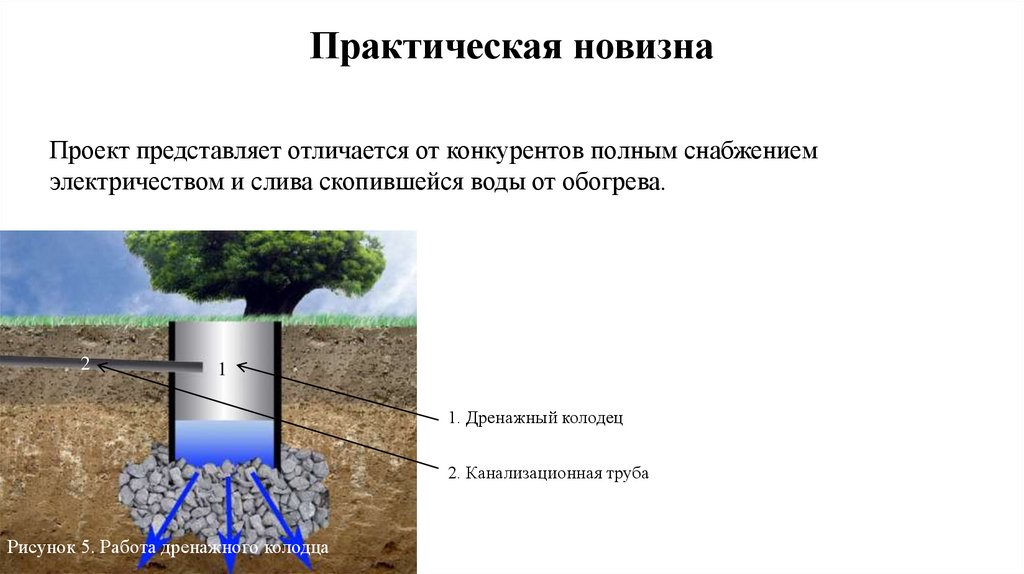 Практическая новизна

Проект представляет отличается от конкурентов полным снабжением электричеством и слива скопившейся воды от обогрева.

2

1

1. Дренажный колодец

2. Канализационная труба

Рисунок 5. Работа дренажного колодца